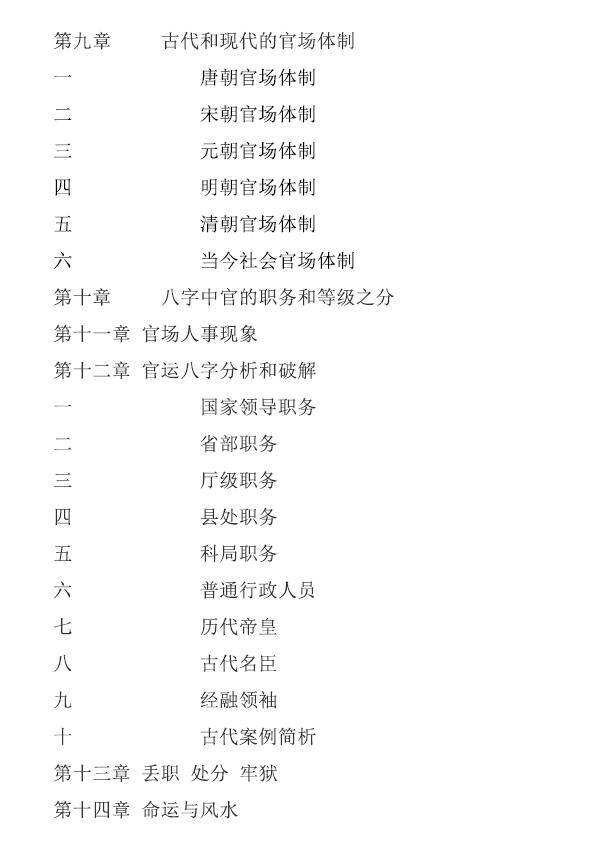 第九章　古代和现代的官场体制
一　唐朝官场体制
二　宋朝官场体制
三　元朝官场体制
四　明朝官场体制
五　清朝官场体制
六　当今社会官场体制
第十章　八字中官的职务和等级之分
第十一章　官场人事现象
第十二章　官运八字分析和破解
一　国家领导职务
二　省部职务
三　厅级职务
四　县处职务
五　科局职务
六　普通行政人员
七　历代帝皇
八　古代名臣
九　经融领袖
十　古代案例简析
第十三章　丢职　处分　牢狱
第十四章　命运与风水